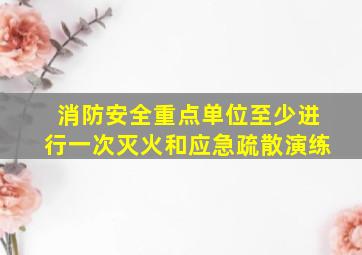 消防安全重点单位至少进行一次灭火和应急疏散演练